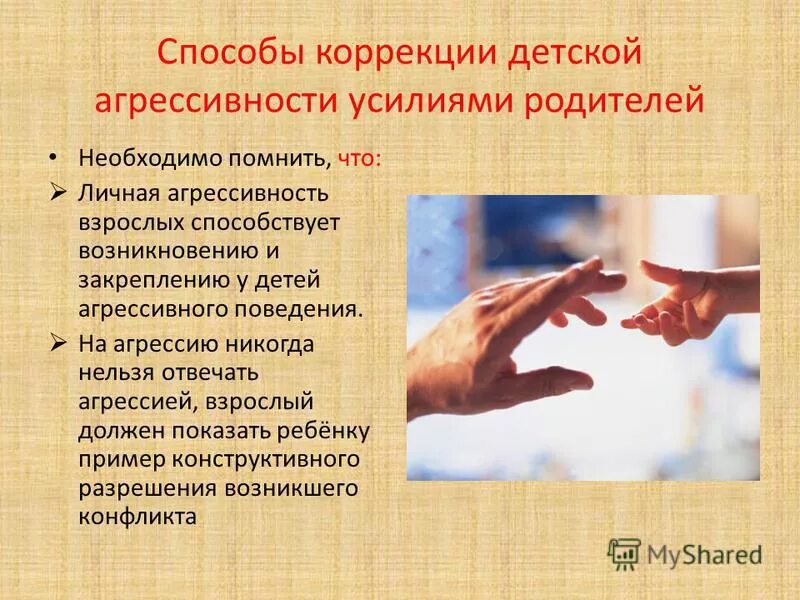 Способы коррекции детской агрессивности усилиями родителей

• Необходимо помнить, что:

➢ Личная агрессивность взрослых способствует возникновению и закреплению у детей агрессивного поведения.

➢ На агрессию никогда нельзя отвечать агрессией, взрослый должен показать ребёнку пример конструктивного разрешения возникшего конфликта

MyShared